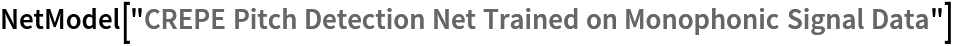 NetModel["CREPE Pitch Detection Net Trained on Monophonic Signal Data"]